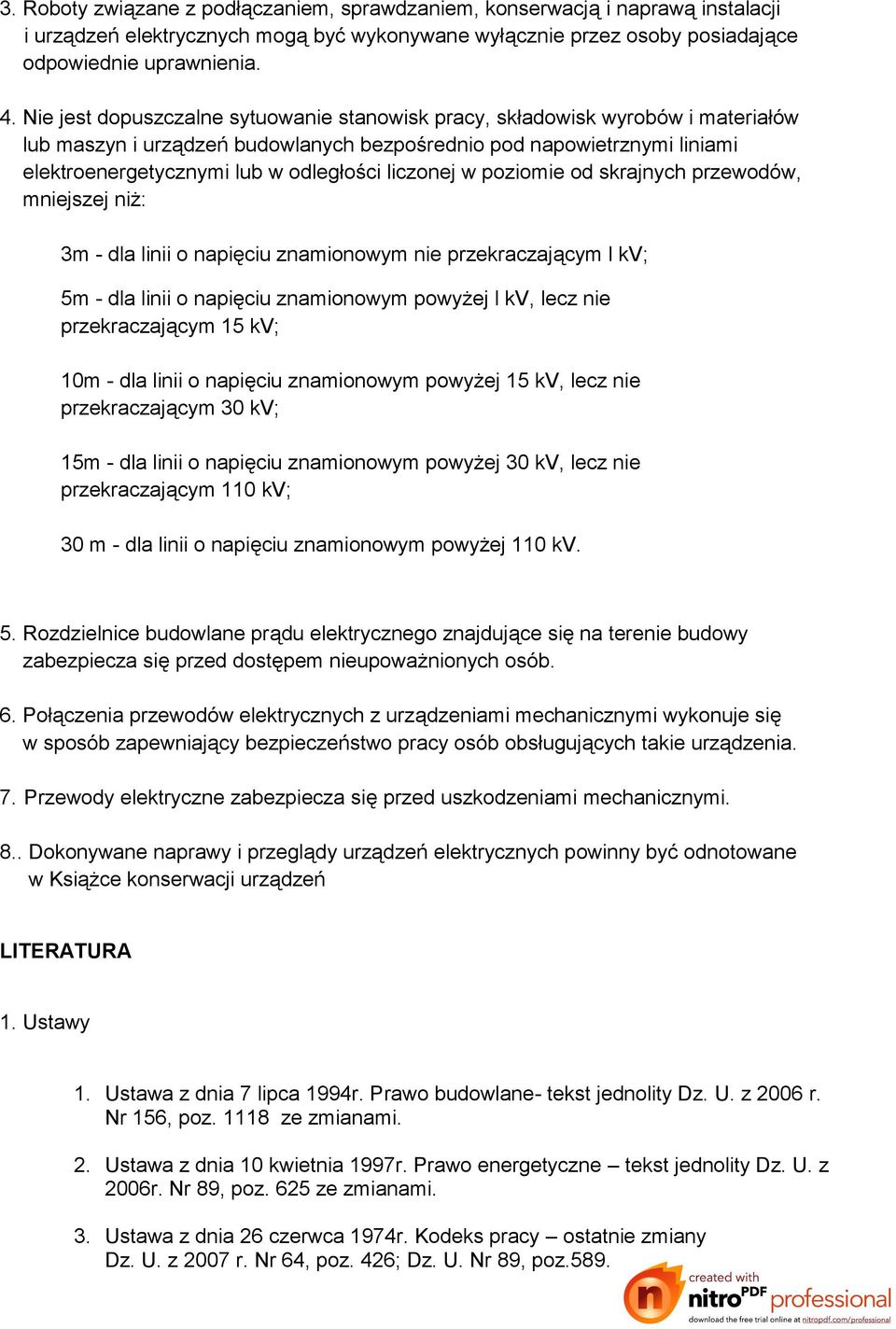 3. Roboty związane z podłączaniem, sprawdzaniem, konserwacją i naprawą instalacji i urządzeń elektrycznych mogą być wykonywane wyłącznie przez osoby posiadające odpowiednie uprawnienia.

4. Nie jest dopuszczalne sytuowanie stanowisk pracy, składowisk wyrobów i materiałów lub maszyn i urządzeń budowlanych bezpośrednio pod napowietrznymi liniami elektroenergetycznymi lub w odległości liczonej w poziomie od skrajnych przewodów, mniejszej niż:

3m - dla linii o napięciu znamionowym nie przekraczającym l kV;

5m - dla linii o napięciu znamionowym powyżej l kV, lecz nie przekraczającym 15 kV;

10m - dla linii o napięciu znamionowym powyżej 15 kV, lecz nie przekraczającym 30 kV;

15m - dla linii o napięciu znamionowym powyżej 30 kV, lecz nie przekraczającym 110 kV;

30 m - dla linii o napięciu znamionowym powyżej 110 kV.

5. Rozdzielnice budowlane prądu elektrycznego znajdujące się na terenie budowy zabezpiecza się przed dostępem nieupoważnionych osób.

6. Połączenia przewodów elektrycznych z urządzeniami mechanicznymi wykonuje się w sposób zapewniający bezpieczeństwo pracy osób obsługujących takie urządzenia.

7. Przewody elektryczne zabezpiecza się przed uszkodzeniami mechanicznymi.

8.. Dokonywane naprawy i przeglądy urządzeń elektrycznych powinny być odnotowane w Książce konserwacji urządzeń

LITERATURA

1. Ustawy

1. Ustawa z dnia 7 lipca 1994r. Prawo budowlane- tekst jednolity Dz. U. z 2006 r. Nr 156, poz. 1118 ze zmianami.

2. Ustawa z dnia 10 kwietnia 1997r. Prawo energetyczne – tekst jednolity Dz. U. z 2006r. Nr 89, poz. 625 ze zmianami.

3. Ustawa z dnia 26 czerwca 1974r. Kodeks pracy – ostatnie zmiany Dz. U. z 2007 r. Nr 64, poz. 426; Dz. U. Nr 89, poz.589.

created with nitro PDF professional
download the free trial online at nitropdf.com/professional